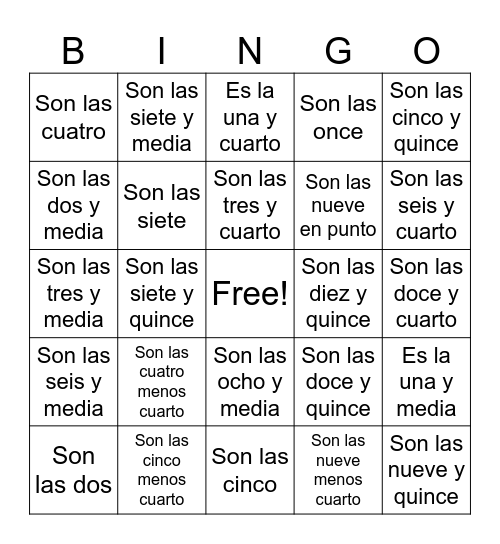 | B | I | N | G | O |
|---|---|---|---|---|
| Son las cuatro | Son las siete y media | Es la una y cuarto | Son las once | Son las cinco y quince |
| Son las dos y media | Son las siete | Son las tres y cuarto | Son las nueve en punto | Son las seis y cuarto |
| Son las tres y media | Son las siete y quince | Free! | Son las diez y quince | Son las doce y cuarto |
| Son las seis y media | Son las cuatro menos cuarto | Son las ocho y media | Son las doce y quince | Es la una y media |
| Son las dos | Son las cinco menos cuarto | Son las cinco | Son las nueve menos cuarto | Son las nueve y quince |